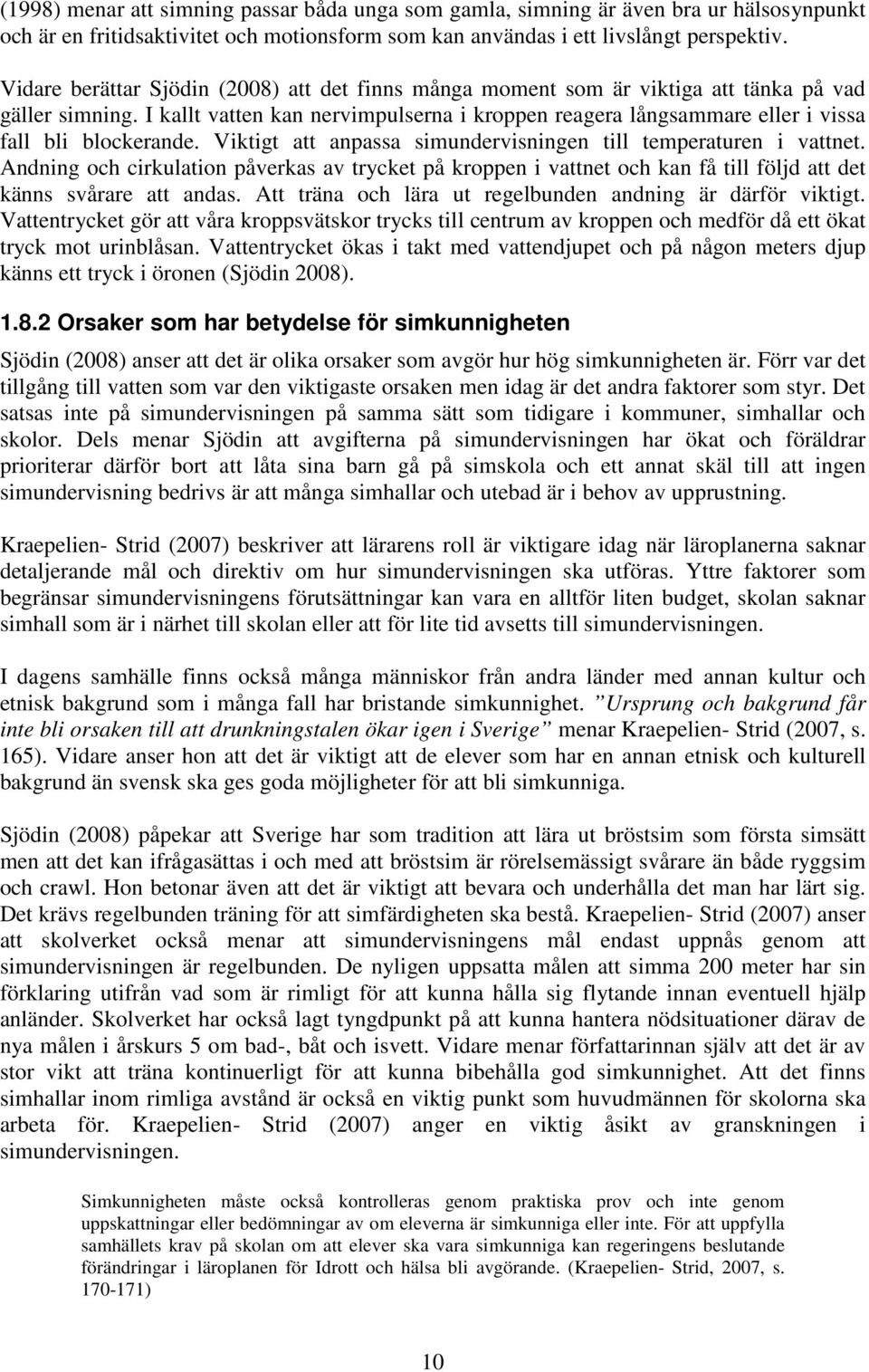 (1998) menar att simning passar båda unga som gamla, simning är även bra ur hälsosynpunkt och är en fritidsaktivitet och motionsform som kan användas i ett livslångt perspektiv.

Vidare berättar Sjödin (2008) att det finns många moment som är viktiga att tänka på vad gäller simning. I kallt vatten kan nervimpulserna i kroppen reagera långsammare eller i vissa fall bli blockerande. Viktigt att anpassa simundervisningen till temperaturen i vattnet. Andning och cirkulation påverkas av trycket på kroppen i vattnet och kan få till följd att det känns svårare att andas. Att träna och lära ut regelbunden andning är därför viktigt. Vattentrycket gör att våra kroppsvätskor trycks till centrum av kroppen och medför då ett ökat tryck mot urinblåsan. Vattentrycket ökas i takt med vattendjupet och på någon meters djup känns ett tryck i öronen (Sjödin 2008).

1.8.2 Orsaker som har betydelse för simkunnigheten

Sjödin (2008) anser att det är olika orsaker som avgör hur hög simkunnigheten är. Förr var det tillgång till vatten som var den viktigaste orsaken men idag är det andra faktorer som styr. Det satsas inte på simundervisningen på samma sätt som tidigare i kommuner, simhallar och skolor. Dels menar Sjödin att avgifterna på simundervisningen har ökat och föräldrar prioriterar därför bort att låta sina barn gå på simskola och ett annat skäl till att ingen simundervisning bedrivs är att många simhallar och utebad är i behov av upprustning.

Kraepelien- Strid (2007) beskriver att lärarens roll är viktigare idag när läroplanerna saknar detaljerande mål och direktiv om hur simundervisningen ska utföras. Yttre faktorer som begränsar simundervisningens förutsättningar kan vara en alltför liten budget, skolan saknar simhall som är i närhet till skolan eller att för lite tid avsetts till simundervisningen.

I dagens samhälle finns också många människor från andra länder med annan kultur och etnisk bakgrund som i många fall har bristande simkunnighet. ”Ursprung och bakgrund får inte bli orsaken till att drunkningstalen ökar igen i Sverige” menar Kraepelien- Strid (2007, s. 165). Vidare anser hon att det är viktigt att de elever som har en annan etnisk och kulturell bakgrund än svensk ska ges goda möjligheter för att bli simkunniga.

Sjödin (2008) påpekar att Sverige har som tradition att lära ut bröstsim som första simsätt men att det kan ifrågasättas i och med att bröstsim är rörelsemässigt svårare än både ryggsim och crawl. Hon betonar även att det är viktigt att bevara och underhålla det man har lärt sig. Det krävs regelbunden träning för att simfärdigheten ska bestå. Kraepelien- Strid (2007) anser att skolverket också menar att simundervisningens mål endast uppnås genom att simundervisningen är regelbunden. De nyligen uppsatta målen att simma 200 meter har sin förklaring utifrån vad som är rimligt för att kunna hålla sig flytande innan eventuell hjälp anländer. Skolverket har också lagt tyngdpunkt på att kunna hantera nödsituationer därav de nya målen i årskurs 5 om bad-, båt och isvett. Vidare menar författarinnan själv att det är av stor vikt att träna kontinuerligt för att kunna bibehålla god simkunnighet. Att det finns simhallar inom rimliga avstånd är också en viktig punkt som huvudmännen för skolorna ska arbeta för. Kraepelien- Strid (2007) anger en viktig åsikt av granskningen i simundervisningen.

Simkunnigheten måste också kontrolleras genom praktiska prov och inte genom uppskattningar eller bedömningar av om eleverna är simkunniga eller inte. För att uppfylla samhällets krav på skolan om att elever ska vara simkunniga kan regeringens beslutande förändringar i läroplanen för Idrott och hälsa bli avgörande. (Kraepelien- Strid, 2007, s. 170-171)

10